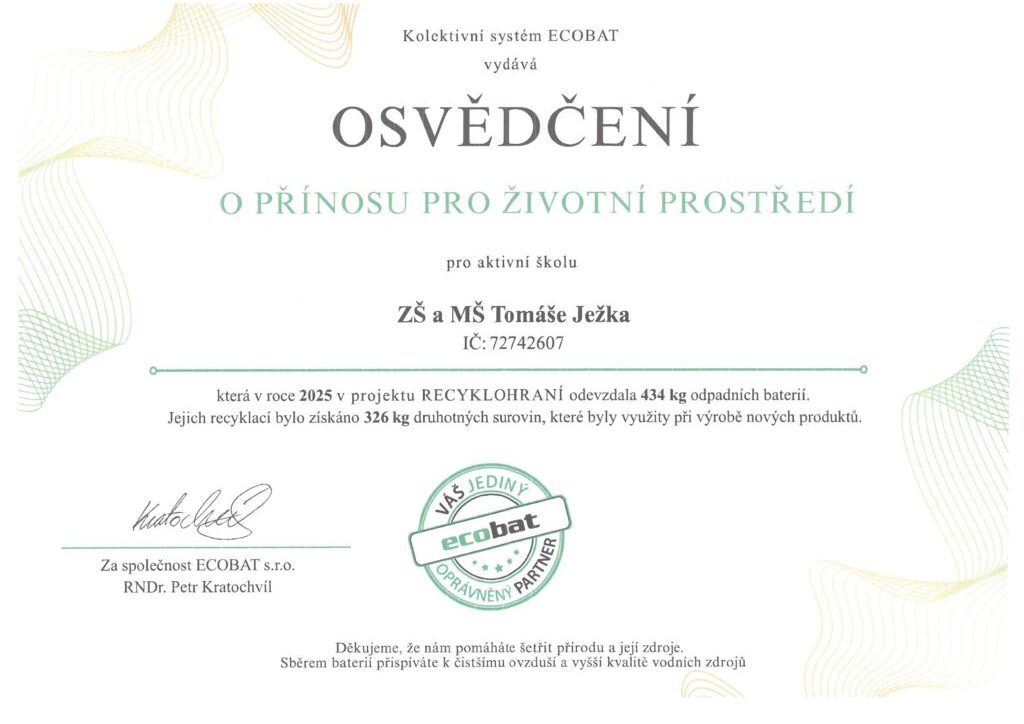 Kolektivní systém ECOBAT
vydává

OSVĚDČENÍ

O PŘÍNOSU PRO ŽIVOTNÍ PROSTŘEDÍ

pro aktivní školu

ZŠ a MŠ Tomáše Ježka
IČ: 72742607

která v roce 2025 v projektu RECYKLOHRANÍ odevzdala 434 kg odpadních baterií.
Jejich recyklací bylo získáno 326 kg druhotných surovin, které byly využity při výrobě nových produktů.

Kratochvíl

Za společnost ECOBAT s.r.o.
RNDr. Petr Kratochvíl

VÁŠ JEDINÝ
ecobat
OPRÁVNĚNÝ PARTNER

Děkujeme, že nám pomáháte šetřit přírodu a její zdroje.
Sběrem baterií přispíváte k čistšímu ovzduší a vyšší kvalitě vodních zdrojů